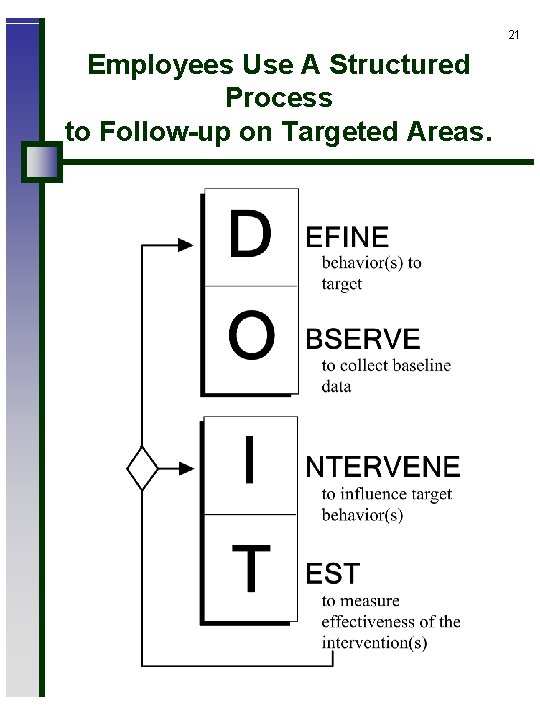 21

Employees Use A Structured Process to Follow-up on Targeted Areas.

D

EFINE

behavior(s) to target

O

BSERVE

to collect baseline data

I

NTERVENE

to influence target behavior(s)

T

EST

to measure effectiveness of the intervention(s)